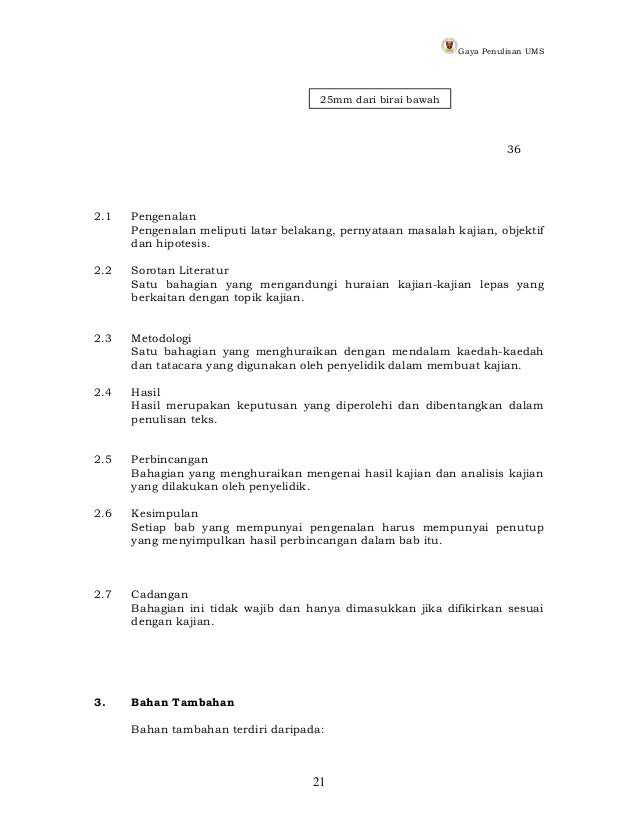 Gaya Penulisan UMS

25mm dari birai bawah

36

2.1 Pengenalan
Pengenalan meliputi latar belakang, pernyataan masalah kajian, objektif dan hipotesis.

2.2 Sorotan Literatur
Satu bahagian yang mengandungi huraian kajian-kajian lepas yang berkaitan dengan topik kajian.

2.3 Metodologi
Satu bahagian yang menghuraikan dengan mendalam kaedah-kaedah dan tatacara yang digunakan oleh penyelidik dalam membuat kajian.

2.4 Hasil
Hasil merupakan keputusan yang diperolehi dan dibentangkan dalam penulisan teks.

2.5 Perbincangan
Bahagian yang menghuraikan mengenai hasil kajian dan analisis kajian yang dilakukan oleh penyelidik.

2.6 Kesimpulan
Setiap bab yang mempunyai pengenalan harus mempunyai penutup yang menyimpulkan hasil perbincangan dalam bab itu.

2.7 Cadangan
Bahagian ini tidak wajib dan hanya dimasukkan jika difikirkan sesuai dengan kajian.

3. Bahan Tambahan

Bahan tambahan terdiri daripada:

21